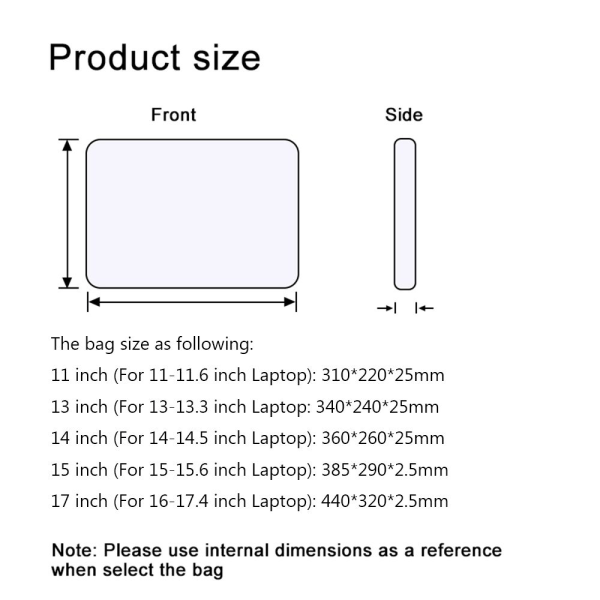 Product size

Front

Side

The bag size as following:

11 inch (For 11-11.6 inch Laptop): 310*220*25mm

13 inch (For 13-13.3 inch Laptop: 340*240*25mm

14 inch (For 14-14.5 inch Laptop): 360*260*25mm

15 inch (For 15-15.6 inch Laptop): 385*290*2.5mm

17 inch (For 16-17.4 inch Laptop): 440*320*2.5mm

Note: Please use internal dimensions as a reference when select the bag